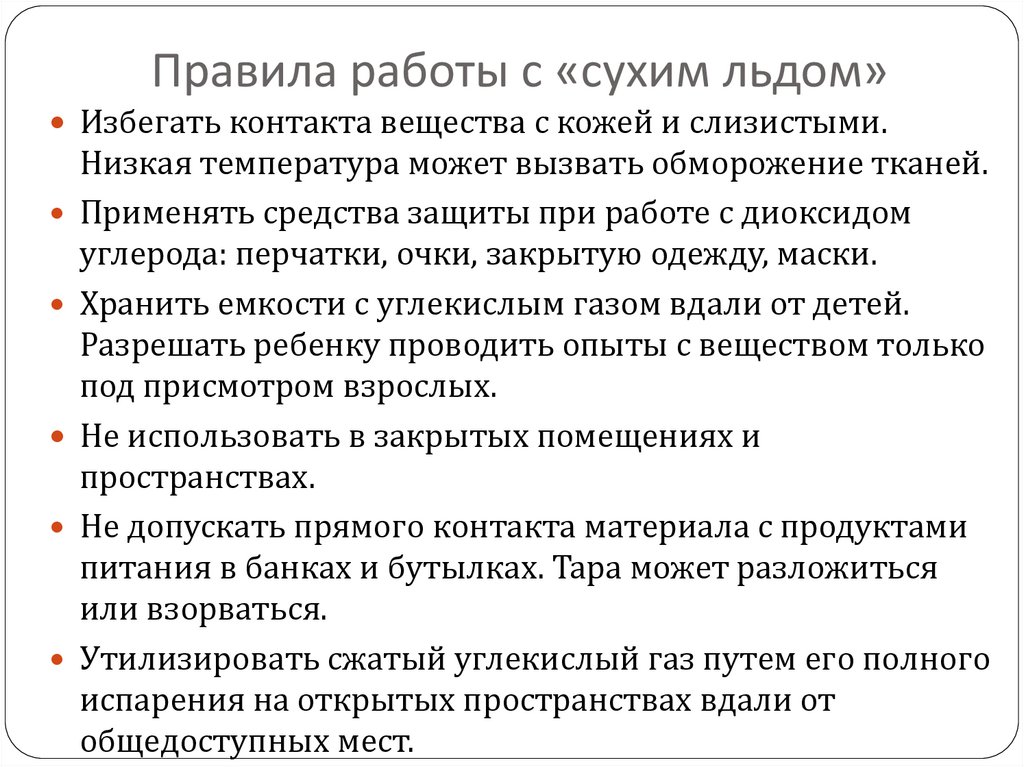 Правила работы с «сухим льдом»

• Избегать контакта вещества с кожей и слизистыми. Низкая температура может вызвать обморожение тканей.

• Применять средства защиты при работе с диоксидом углерода: перчатки, очки, закрытую одежду, маски.

• Хранить емкости с углекислым газом вдали от детей. Разрешать ребенку проводить опыты с веществом только под присмотром взрослых.

• Не использовать в закрытых помещениях и пространствах.

• Не допускать прямого контакта материала с продуктами питания в банках и бутылках. Тара может разложиться или взорваться.

• Утилизировать сжатый углекислый газ путем его полного испарения на открытых пространствах вдали от общедоступных мест.